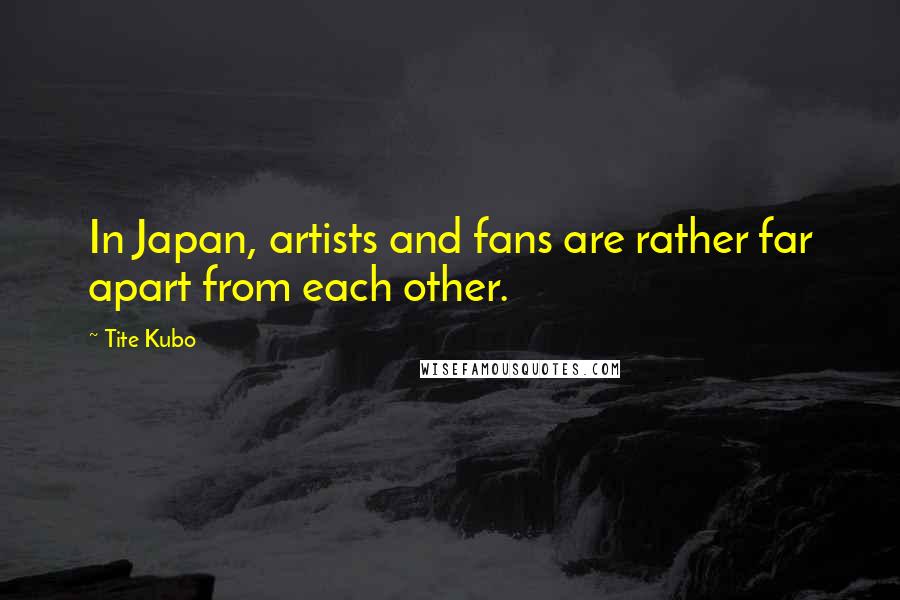 In Japan, artists and fans are rather far apart from each other.

~ Tite Kubo

WISEFAMOUSQUOTES.COM